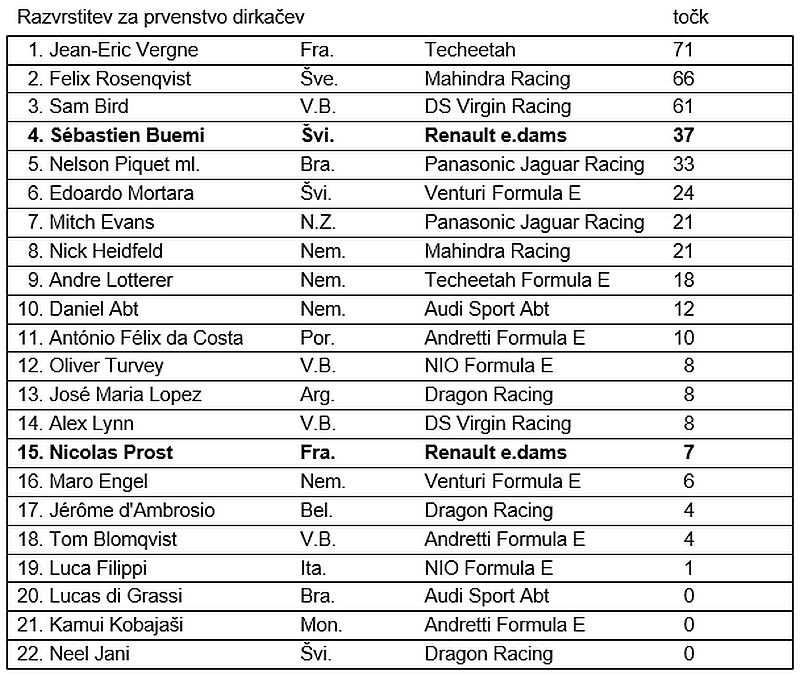 | Razvrstitev za prvenstvo dirkačev | | | točk |
|---|---|---|---|
| 1. Jean-Eric Vergne | Fra. | Techeetah | 71 |
| 2. Felix Rosenqvist | Šve. | Mahindra Racing | 66 |
| 3. Sam Bird | V.B. | DS Virgin Racing | 61 |
| **4. Sébastien Buemi** | **Švi.** | **Renault e.dams** | **37** |
| 5. Nelson Piquet ml. | Bra. | Panasonic Jaguar Racing | 33 |
| 6. Edoardo Mortara | Švi. | Venturi Formula E | 24 |
| 7. Mitch Evans | N.Z. | Panasonic Jaguar Racing | 21 |
| 8. Nick Heidfeld | Nem. | Mahindra Racing | 21 |
| 9. Andre Lotterer | Nem. | Techeetah Formula E | 18 |
| 10. Daniel Abt | Nem. | Audi Sport Abt | 12 |
| 11. António Félix da Costa | Por. | Andretti Formula E | 10 |
| 12. Oliver Turvey | V.B. | NIO Formula E | 8 |
| 13. José Maria Lopez | Arg. | Dragon Racing | 8 |
| 14. Alex Lynn | V.B. | DS Virgin Racing | 8 |
| **15. Nicolas Prost** | **Fra.** | **Renault e.dams** | **7** |
| 16. Maro Engel | Nem. | Venturi Formula E | 6 |
| 17. Jérôme d'Ambrosio | Bel. | Dragon Racing | 4 |
| 18. Tom Blomqvist | V.B. | Andretti Formula E | 4 |
| 19. Luca Filippi | Ita. | NIO Formula E | 1 |
| 20. Lucas di Grassi | Bra. | Audi Sport Abt | 0 |
| 21. Kamui Kobajaši | Mon. | Andretti Formula E | 0 |
| 22. Neel Jani | Švi. | Dragon Racing | 0 |